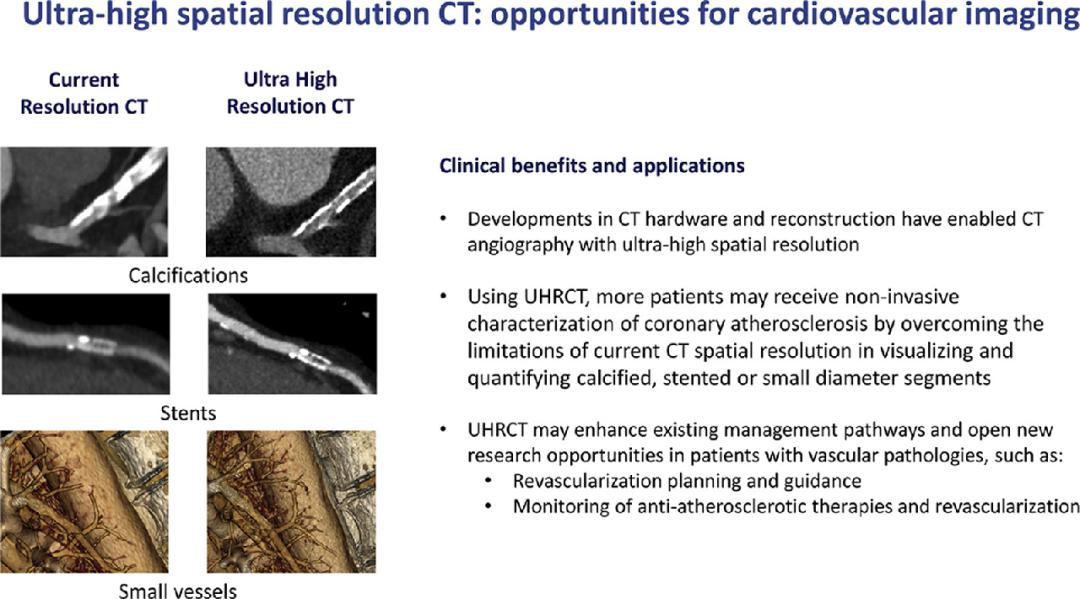 Ultra-high spatial resolution CT: opportunities for cardiovascular imaging

Current Resolution CT

Ultra High Resolution CT

Calcifications

Stents

Small vessels

Clinical benefits and applications

• Developments in CT hardware and reconstruction have enabled CT angiography with ultra-high spatial resolution

• Using UHRCT, more patients may receive non-invasive characterization of coronary atherosclerosis by overcoming the limitations of current CT spatial resolution in visualizing and quantifying calcified, stented or small diameter segments

• UHRCT may enhance existing management pathways and open new research opportunities in patients with vascular pathologies, such as:
  • Revascularization planning and guidance
  • Monitoring of anti-atherosclerotic therapies and revascularization